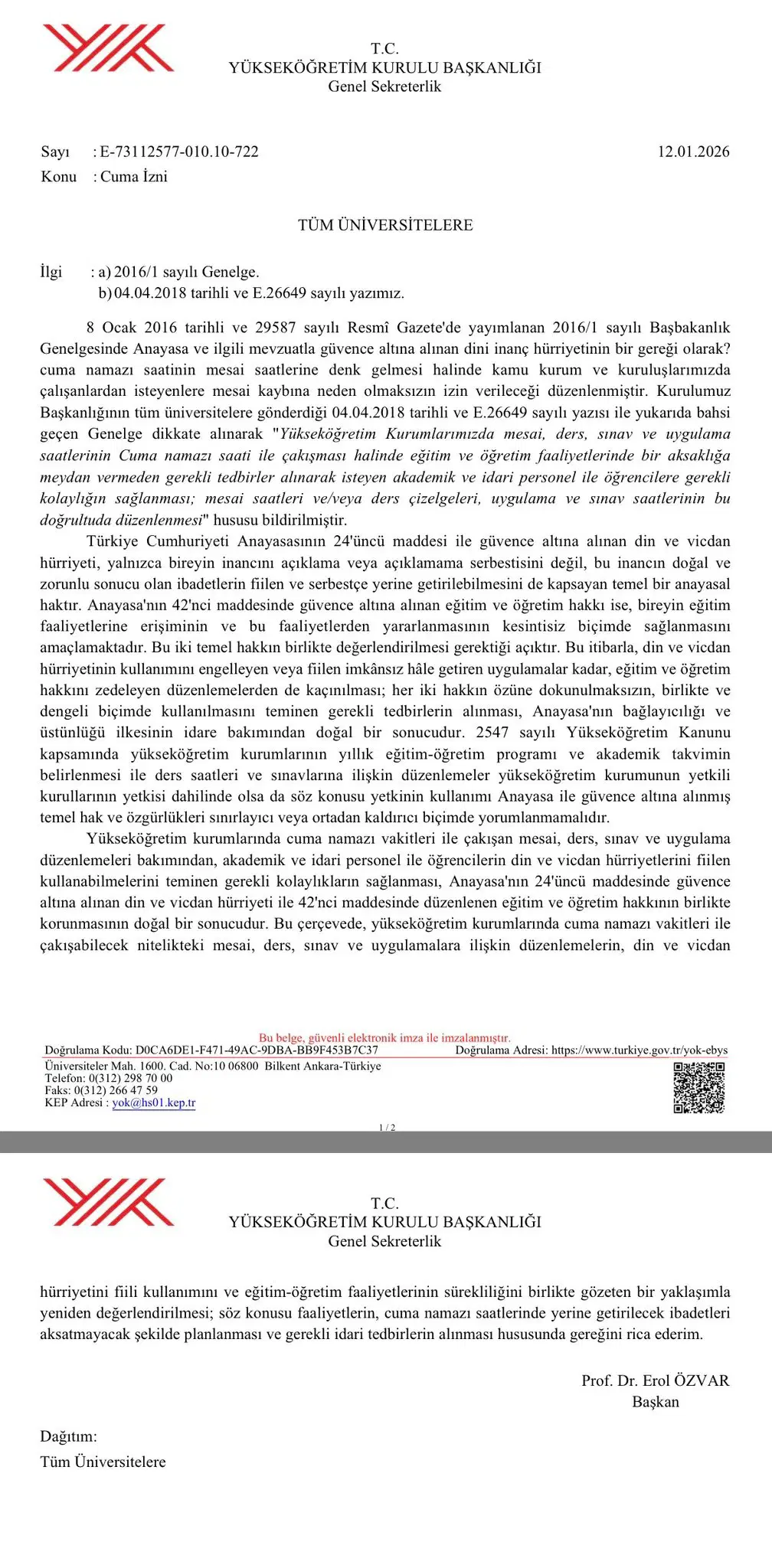 T.C.
YÜKSEKÖĞRETİM KURULU BAŞKANLIĞI
Genel Sekreterlik

Sayı : E-73112577-010.10-722 12.01.2026
Konu : Cuma İzni

TÜM ÜNİVERSİTELERE

İlgi : a) 2016/1 sayılı Genelge.
b) 04.04.2018 tarihli ve E.26649 sayılı yazımız.

8 Ocak 2016 tarihli ve 29587 sayılı Resmî Gazete'de yayımlanan 2016/1 sayılı Başbakanlık Genelgesinde Anayasa ve ilgili mevzuatla güvence altına alınan dini inanç hürriyetinin bir gereği olarak? cuma namazı saatinin mesai saatlerine denk gelmesi halinde kamu kurum ve kuruluşlarımızda çalışanlardan isteyenlere mesai kaybına neden olmaksızın izin verileceği düzenlenmiştir. Kurulumuz Başkanlığının tüm üniversitelere gönderdiği 04.04.2018 tarihli ve E.26649 sayılı yazısı ile yukarıda bahsi geçen Genelge dikkate alınarak "Yükseköğretim Kurumlarımızda mesai, ders, sınav ve uygulama saatlerinin Cuma namazı saati ile çakışması halinde eğitim ve öğretim faaliyetlerinde bir aksaklığa meydan vermeden gerekli tedbirler alınarak isteyen akademik ve idari personel ile öğrencilere gerekli kolaylığın sağlanması; mesai saatleri ve/veya ders çizelgeleri, uygulama ve sınav saatlerinin bu doğrultuda düzenlenmesi" hususu bildirilmiştir.

Türkiye Cumhuriyeti Anayasasının 24'üncü maddesi ile güvence altına alınan din ve vicdan hürriyeti, yalnızca bireyin inancını açıklama veya açıklamama serbestisini değil, bu inancın doğal ve zorunlu sonucu olan ibadetlerin fiilen ve serbestçe yerine getirilebilmesini de kapsayan temel bir anayasal haktır. Anayasa'nın 42'nci maddesinde güvence altına alınan eğitim ve öğretim hakkı ise, bireyin eğitim faaliyetlerine erişiminin ve bu faaliyetlerden yararlanmasının kesintisiz biçimde sağlanmasını amaçlamaktadır. Bu iki temel hakkın birlikte değerlendirilmesi gerektiği açıktır. Bu itibarla, din ve vicdan hürriyetinin kullanımını engelleyen veya fiilen imkânsız hâle getiren uygulamalar kadar, eğitim ve öğretim hakkını zedeleyen düzenlemelerden de kaçınılması; her iki hakkın özüne dokunulmaksızın, birlikte ve dengeli biçimde kullanılmasını teminen gerekli tedbirlerin alınması, Anayasa'nın bağlayıcılığı ve üstünlüğü ilkesinin idare bakımından doğal bir sonucudur. 2547 sayılı Yükseköğretim Kanunu kapsamında yükseköğretim kurumlarının yıllık eğitim-öğretim programı ve akademik takvimin belirlenmesi ile ders saatleri ve sınavlarına ilişkin düzenlemeler yükseköğretim kurumunun yetkili kurullarının yetkisi dahilinde olsa da söz konusu yetkinin kullanımı Anayasa ile güvence altına alınmış temel hak ve özgürlükleri sınırlayıcı veya ortadan kaldırıcı biçimde yorumlanmamalıdır.

Yükseköğretim kurumlarında cuma namazı vakitleri ile çakışan mesai, ders, sınav ve uygulama düzenlemeleri bakımından, akademik ve idari personel ile öğrencilerin din ve vicdan hürriyetlerini fiilen kullanabilmelerini teminen gerekli kolaylıkların sağlanması, Anayasa'nın 24'üncü maddesinde güvence altına alınan din ve vicdan hürriyeti ile 42'nci maddesinde düzenlenen eğitim ve öğretim hakkının birlikte korunmasının doğal bir sonucudur. Bu çerçevede, yükseköğretim kurumlarında cuma namazı vakitleri ile çakışabilecek nitelikteki mesai, ders, sınav ve uygulamalara ilişkin düzenlemelerin, din ve vicdan

Bu belge, güvenli elektronik imza ile imzalanmıştır.
Doğrulama Kodu: D0CA6DE1-F471-49AC-9DBA-BB9F453B7C37 Doğrulama Adresi: https://www.turkiye.gov.tr/yok-ebys
Üniversiteler Mah. 1600. Cad. No:10 06800 Bilkent Ankara-Türkiye
Telefon: 0(312) 298 70 00
Faks: 0(312) 266 47 59
KEP Adresi : yok@hs01.kep.tr
1 / 2

T.C.
YÜKSEKÖĞRETİM KURULU BAŞKANLIĞI
Genel Sekreterlik

hürriyetini fiili kullanımını ve eğitim-öğretim faaliyetlerinin sürekliliğini birlikte gözeten bir yaklaşımla yeniden değerlendirilmesi; söz konusu faaliyetlerin, cuma namazı saatlerinde yerine getirilecek ibadetleri aksatmayacak şekilde planlanması ve gerekli idari tedbirlerin alınması hususunda gereğini rica ederim.

Prof. Dr. Erol ÖZVAR
Başkan

Dağıtım:
Tüm Üniversitelere